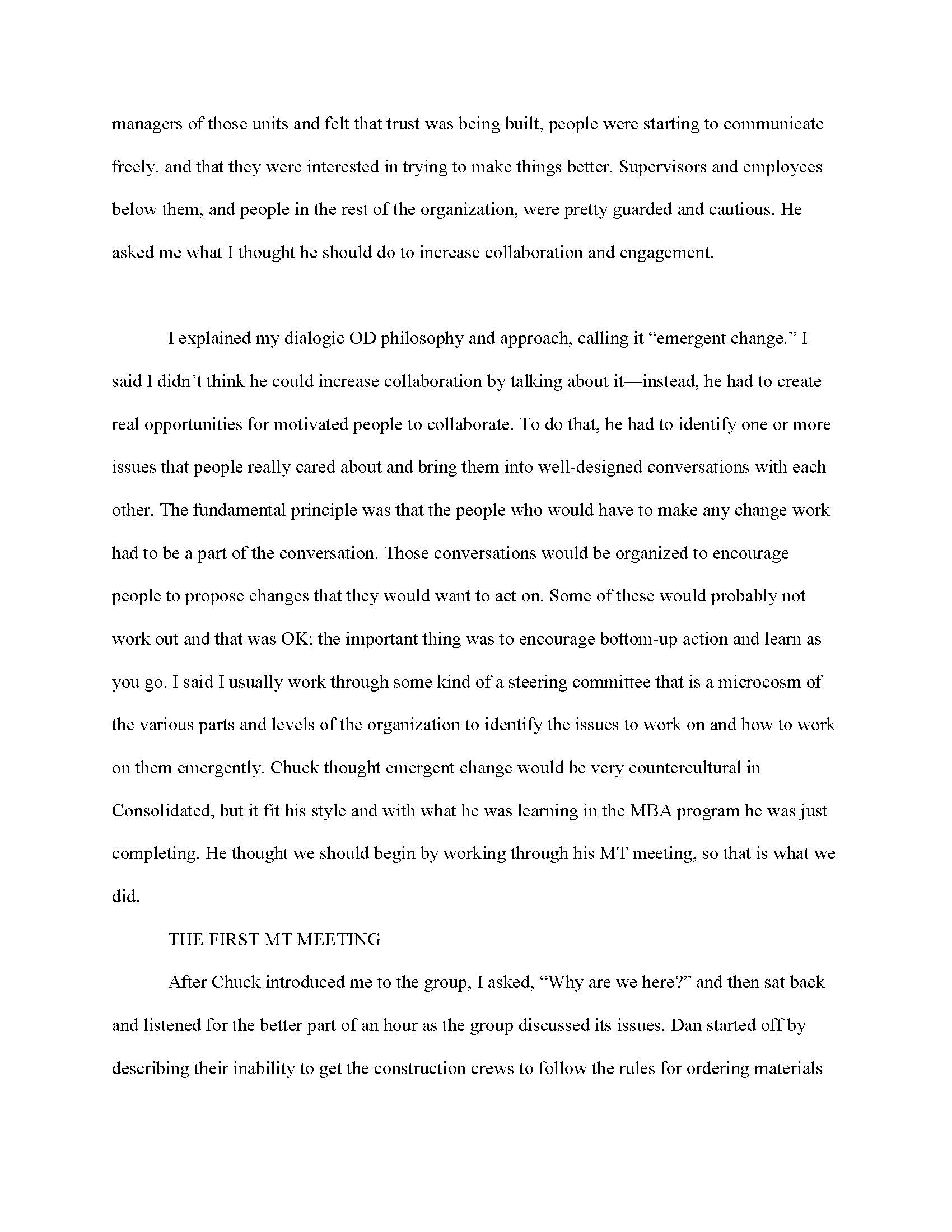 managers of those units and felt that trust was being built, people were starting to communicate freely, and that they were interested in trying to make things better. Supervisors and employees below them, and people in the rest of the organization, were pretty guarded and cautious. He asked me what I thought he should do to increase collaboration and engagement.

I explained my dialogic OD philosophy and approach, calling it “emergent change.” I said I didn’t think he could increase collaboration by talking about it—instead, he had to create real opportunities for motivated people to collaborate. To do that, he had to identify one or more issues that people really cared about and bring them into well-designed conversations with each other. The fundamental principle was that the people who would have to make any change work had to be a part of the conversation. Those conversations would be organized to encourage people to propose changes that they would want to act on. Some of these would probably not work out and that was OK; the important thing was to encourage bottom-up action and learn as you go. I said I usually work through some kind of a steering committee that is a microcosm of the various parts and levels of the organization to identify the issues to work on and how to work on them emergently. Chuck thought emergent change would be very countercultural in Consolidated, but it fit his style and with what he was learning in the MBA program he was just completing. He thought we should begin by working through his MT meeting, so that is what we did.

THE FIRST MT MEETING

After Chuck introduced me to the group, I asked, “Why are we here?” and then sat back and listened for the better part of an hour as the group discussed its issues. Dan started off by describing their inability to get the construction crews to follow the rules for ordering materials